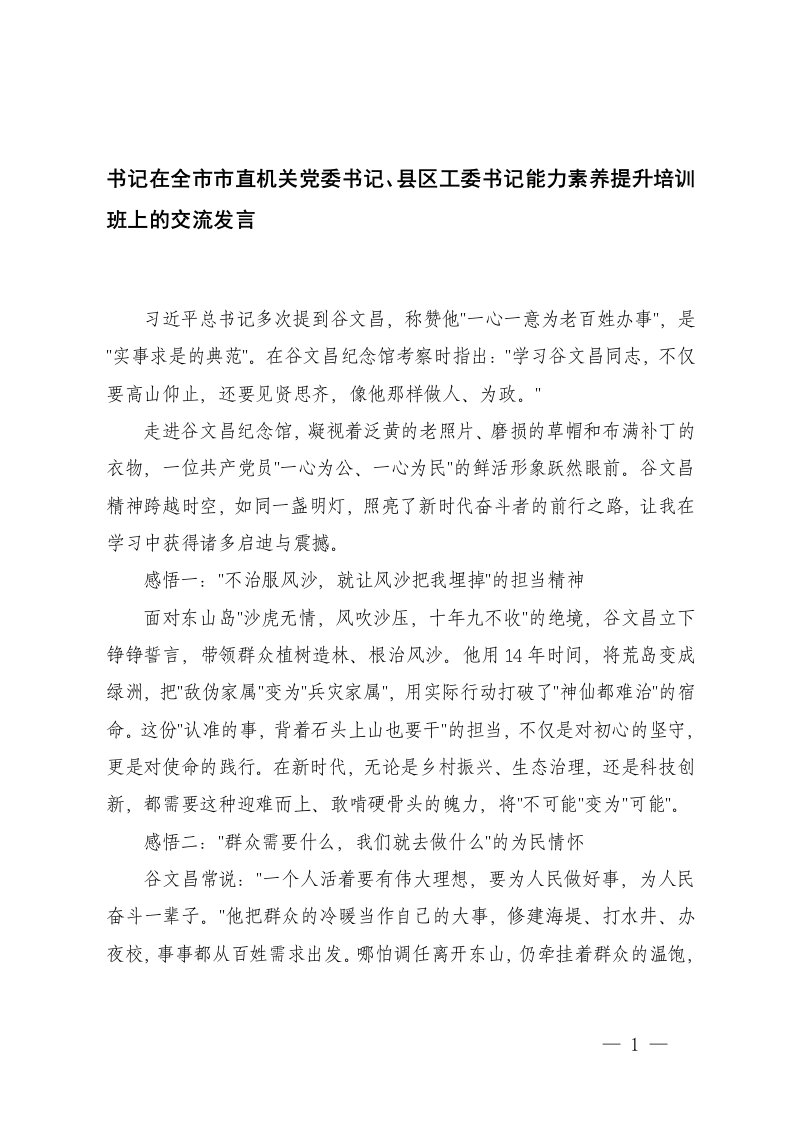 书记在全市市直机关党委书记、县区工委书记能力素养提升培训班上的交流发言

习近平总书记多次提到谷文昌，称赞他"一心一意为老百姓办事"，是"实事求是的典范"。在谷文昌纪念馆考察时指出："学习谷文昌同志，不仅要高山仰止，还要见贤思齐，像他那样做人、为政。"

走进谷文昌纪念馆，凝视着泛黄的老照片、磨损的草帽和布满补丁的衣物，一位共产党员"一心为公、一心为民"的鲜活形象跃然眼前。谷文昌精神跨越时空，如同一盏明灯，照亮了新时代奋斗者的前行之路，让我在学习中获得诸多启迪与震撼。

感悟一："不治服风沙，就让风沙把我埋掉"的担当精神

面对东山岛"沙虎无情，风吹沙压，十年九不收"的绝境，谷文昌立下铮铮誓言，带领群众植树造林、根治风沙。他用14年时间，将荒岛变成绿洲，把"敌伪家属"变为"兵灾家属"，用实际行动打破了"神仙都难治"的宿命。这份"认准的事，背着石头上山也要干"的担当，不仅是对初心的坚守，更是对使命的践行。在新时代，无论是乡村振兴、生态治理，还是科技创新，都需要这种迎难而上、敢啃硬骨头的魄力，将"不可能"变为"可能"。

感悟二："群众需要什么，我们就去做什么"的为民情怀

谷文昌常说："一个人活着要有伟大理想，要为人民做好事，为人民奋斗一辈子。"他把群众的冷暖当作自己的大事，修建海堤、打水井、办夜校，事事都从百姓需求出发。哪怕调任离开东山，仍牵挂着群众的温饱，

— 1 —